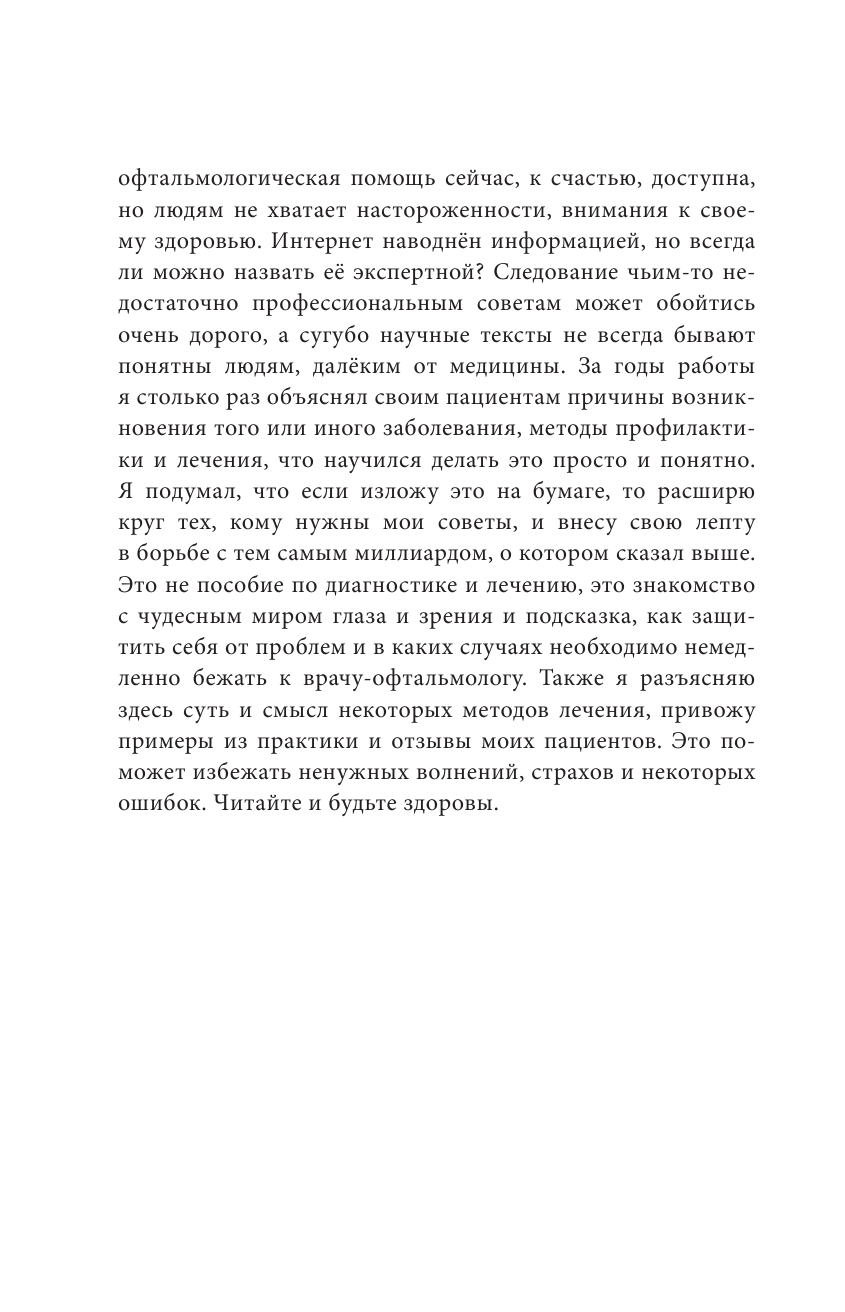 офтальмологическая помощь сейчас, к счастью, доступна, но людям не хватает настороженности, внимания к своему здоровью. Интернет наводнён информацией, но всегда ли можно назвать её экспертной? Следование чьим-то недостаточно профессиональным советам может обойтись очень дорого, а сугубо научные тексты не всегда бывают понятны людям, далёким от медицины. За годы работы я столько раз объяснял своим пациентам причины возникновения того или иного заболевания, методы профилактики и лечения, что научился делать это просто и понятно. Я подумал, что если изложу это на бумаге, то расширю круг тех, кому нужны мои советы, и внесу свою лепту в борьбе с тем самым миллиардом, о котором сказал выше. Это не пособие по диагностике и лечению, это знакомство с чудесным миром глаза и зрения и подсказка, как защитить себя от проблем и в каких случаях необходимо немедленно бежать к врачу-офтальмологу. Также я разъясняю здесь суть и смысл некоторых методов лечения, привожу примеры из практики и отзывы моих пациентов. Это поможет избежать ненужных волнений, страхов и некоторых ошибок. Читайте и будьте здоровы.